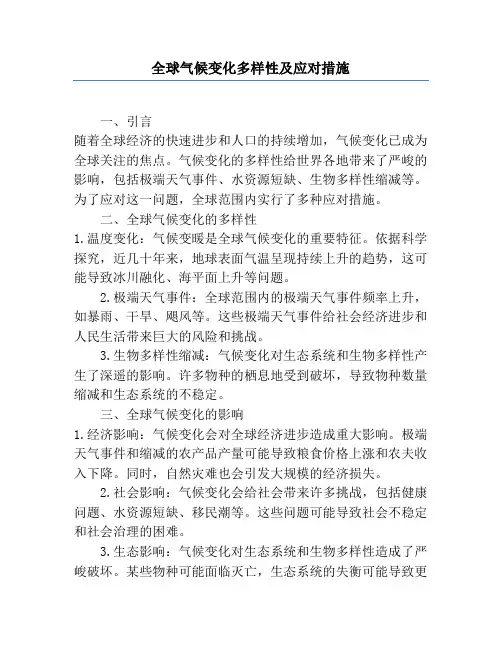 全球气候变化多样性及应对措施

一、引言

随着全球经济的快速进步和人口的持续增加，气候变化已成为全球关注的焦点。气候变化的多样性给世界各地带来了严峻的影响，包括极端天气事件、水资源短缺、生物多样性缩减等。为了应对这一问题，全球范围内实行了多种应对措施。

二、全球气候变化的多样性

1.温度变化：气候变暖是全球气候变化的重要特征。依据科学探究，近几十年来，地球表面气温呈现持续上升的趋势，这可能导致冰川融化、海平面上升等问题。

2.极端天气事件：全球范围内的极端天气事件频率上升，如暴雨、干旱、飓风等。这些极端天气事件给社会经济进步和人民生活带来巨大的风险和挑战。

3.生物多样性缩减：气候变化对生态系统和生物多样性产生了深遥的影响。许多物种的栖息地受到破坏，导致物种数量缩减和生态系统的不稳定。

三、全球气候变化的影响

1.经济影响：气候变化会对全球经济进步造成重大影响。极端天气事件和缩减的农产品产量可能导致粮食价格上涨和农夫收入下降。同时，自然灾难也会引发大规模的经济损失。

2.社会影响：气候变化会给社会带来许多挑战，包括健康问题、水资源短缺、移民潮等。这些问题可能导致社会不稳定和社会治理的困难。

3.生态影响：气候变化对生态系统和生物多样性造成了严峻破坏。某些物种可能面临灭亡，生态系统的失衡可能导致更